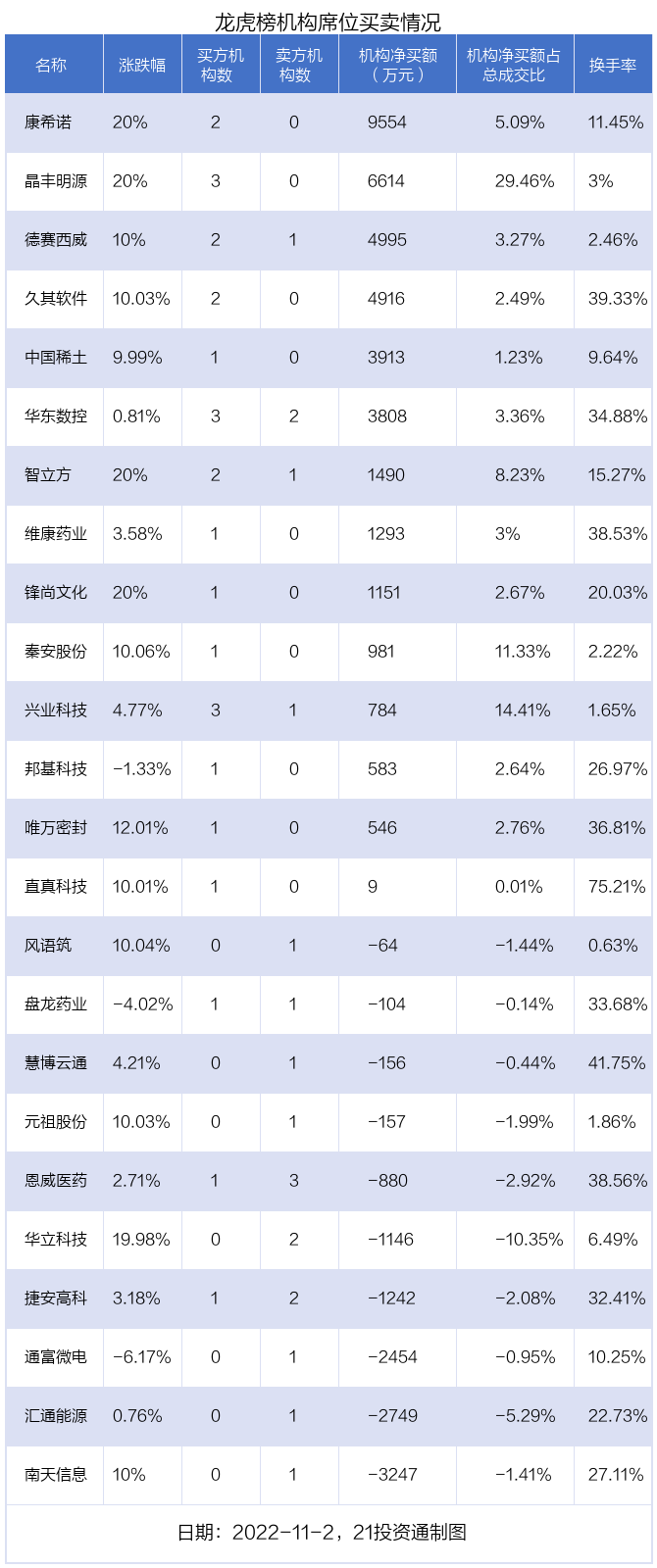 龙虎榜机构席位买卖情况

| 名称 | 涨跌幅 | 买方机构数 | 卖方机构数 | 机构净买额（万元） | 机构净买额占总成交比 | 换手率 |
|---|---|---|---|---|---|---|
| 康希诺 | 20% | 2 | 0 | 9554 | 5.09% | 11.45% |
| 晶丰明源 | 20% | 3 | 0 | 6614 | 29.46% | 3% |
| 德赛西威 | 10% | 2 | 1 | 4995 | 3.27% | 2.46% |
| 久其软件 | 10.03% | 2 | 0 | 4916 | 2.49% | 39.33% |
| 中国稀土 | 9.99% | 1 | 0 | 3913 | 1.23% | 9.64% |
| 华东数控 | 0.81% | 3 | 2 | 3808 | 3.36% | 34.88% |
| 智立方 | 20% | 2 | 1 | 1490 | 8.23% | 15.27% |
| 维康药业 | 3.58% | 1 | 0 | 1293 | 3% | 38.53% |
| 锋尚文化 | 20% | 1 | 0 | 1151 | 2.67% | 20.03% |
| 秦安股份 | 10.06% | 1 | 0 | 981 | 11.33% | 2.22% |
| 兴业科技 | 4.77% | 3 | 1 | 784 | 14.41% | 1.65% |
| 邦基科技 | -1.33% | 1 | 0 | 583 | 2.64% | 26.97% |
| 唯万密封 | 12.01% | 1 | 0 | 546 | 2.76% | 36.81% |
| 直真科技 | 10.01% | 1 | 0 | 9 | 0.01% | 75.21% |
| 风语筑 | 10.04% | 0 | 1 | -64 | -1.44% | 0.63% |
| 盘龙药业 | -4.02% | 1 | 1 | -104 | -0.14% | 33.68% |
| 慧博云通 | 4.21% | 0 | 1 | -156 | -0.44% | 41.75% |
| 元祖股份 | 10.03% | 0 | 1 | -157 | -1.99% | 1.86% |
| 恩威医药 | 2.71% | 1 | 3 | -880 | -2.92% | 38.56% |
| 华立科技 | 19.98% | 0 | 2 | -1146 | -10.35% | 6.49% |
| 捷安高科 | 3.18% | 1 | 2 | -1242 | -2.08% | 32.41% |
| 通富微电 | -6.17% | 0 | 1 | -2454 | -0.95% | 10.25% |
| 汇通能源 | 0.76% | 0 | 1 | -2749 | -5.29% | 22.73% |
| 南天信息 | 10% | 0 | 1 | -3247 | -1.41% | 27.11% |

日期：2022-11-2，21投资通制图